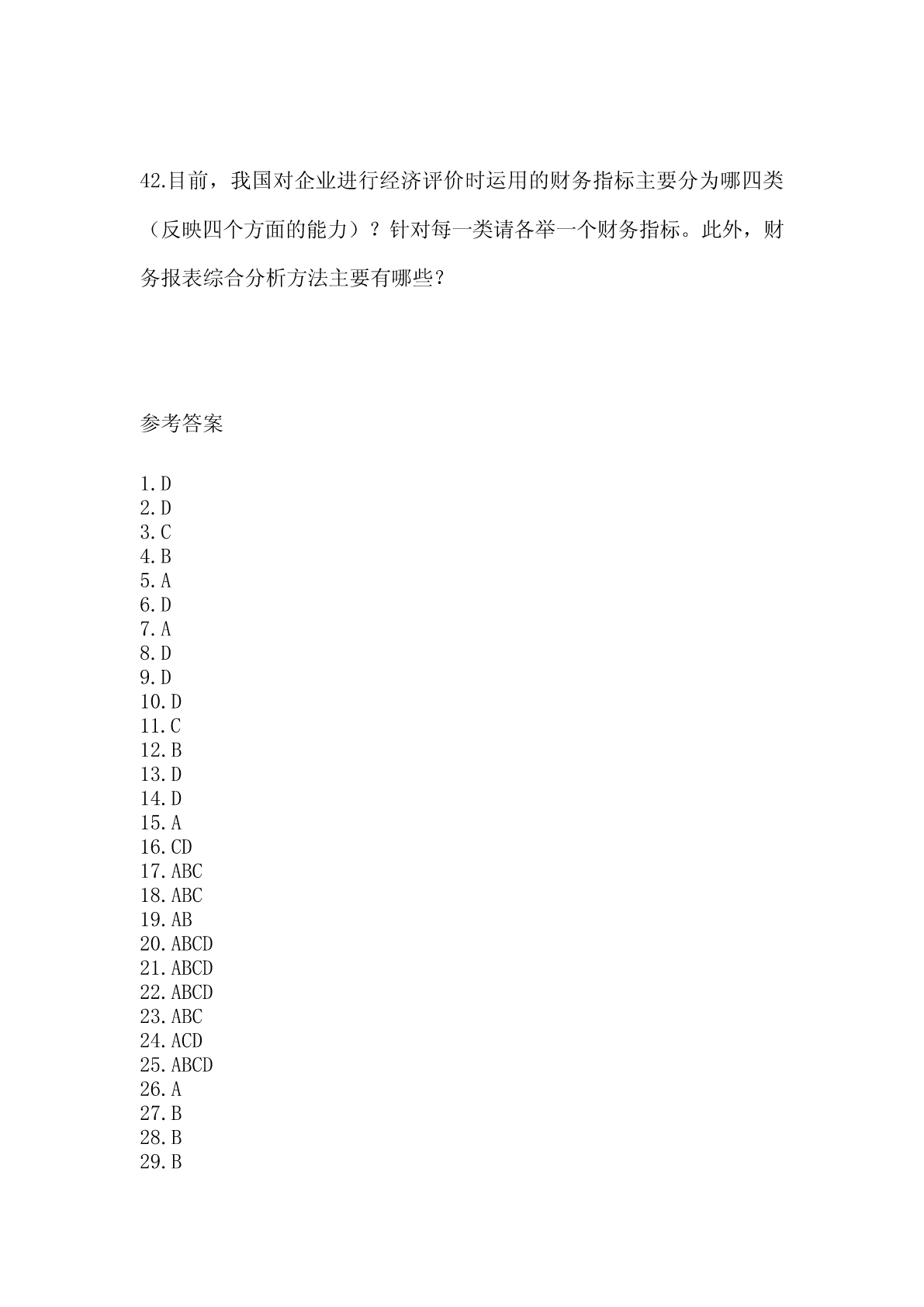 42.目前，我国对企业进行经济评价时运用的财务指标主要分为哪四类（反映四个方面的能力）？针对每一类请各举一个财务指标。此外，财务报表综合分析方法主要有哪些？

参考答案

1.D
2.D
3.C
4.B
5.A
6.D
7.A
8.D
9.D
10.D
11.C
12.B
13.D
14.D
15.A
16.CD
17.ABC
18.ABC
19.AB
20.ABCD
21.ABCD
22.ABCD
23.ABC
24.ACD
25.ABCD
26.A
27.B
28.B
29.B